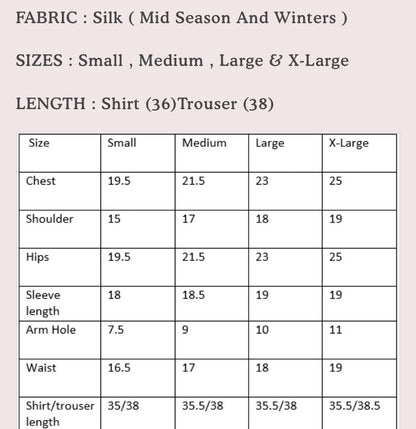 FABRIC : Silk ( Mid Season And Winters )

SIZES : Small , Medium , Large & X-Large

LENGTH : Shirt (36)Trouser (38)

| Size | Small | Medium | Large | X-Large |
|---|---|---|---|---|
| Chest | 19.5 | 21.5 | 23 | 25 |
| Shoulder | 15 | 17 | 18 | 19 |
| Hips | 19.5 | 21.5 | 23 | 25 |
| Sleeve length | 18 | 18.5 | 19 | 19 |
| Arm Hole | 7.5 | 9 | 10 | 11 |
| Waist | 16.5 | 17 | 18 | 19 |
| Shirt/trouser length | 35/38 | 35.5/38 | 35.5/38 | 35.5/38.5 |